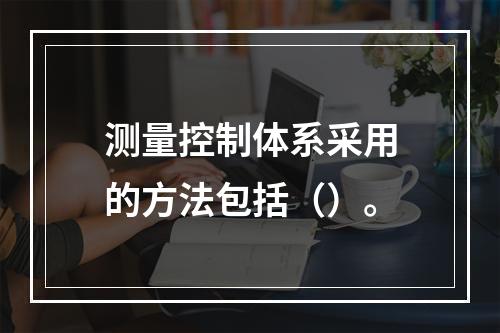 测量控制体系采用的方法包括（）。